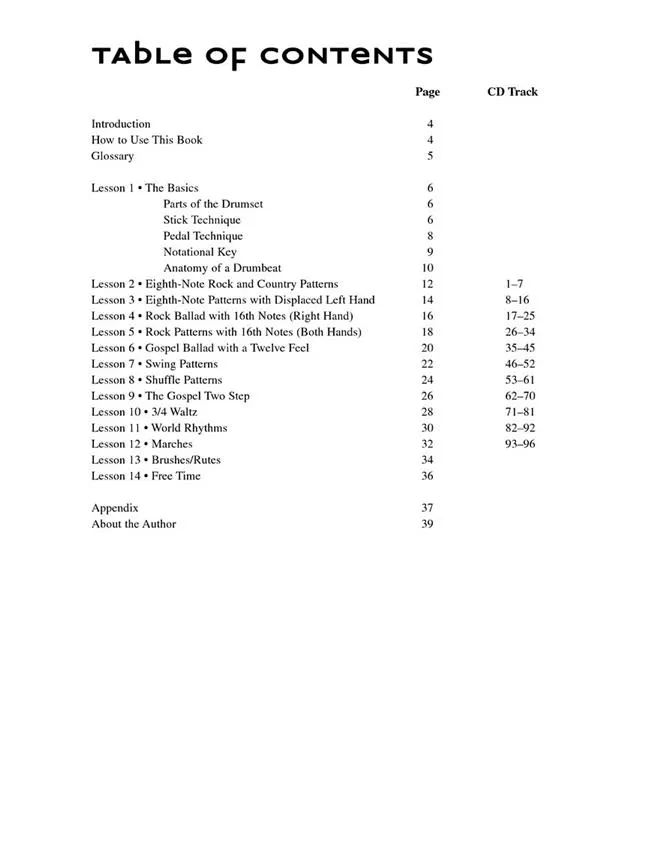 TABLE OF CONTENTS

| | Page | CD Track |
|---|---|---|
| Introduction | 4 | |
| How to Use This Book | 4 | |
| Glossary | 5 | |
| Lesson 1 • The Basics | 6 | |
| Parts of the Drumset | 6 | |
| Stick Technique | 6 | |
| Pedal Technique | 8 | |
| Notational Key | 9 | |
| Anatomy of a Drumbeat | 10 | |
| Lesson 2 • Eighth-Note Rock and Country Patterns | 12 | 1–7 |
| Lesson 3 • Eighth-Note Patterns with Displaced Left Hand | 14 | 8–16 |
| Lesson 4 • Rock Ballad with 16th Notes (Right Hand) | 16 | 17–25 |
| Lesson 5 • Rock Patterns with 16th Notes (Both Hands) | 18 | 26–34 |
| Lesson 6 • Gospel Ballad with a Twelve Feel | 20 | 35–45 |
| Lesson 7 • Swing Patterns | 22 | 46–52 |
| Lesson 8 • Shuffle Patterns | 24 | 53–61 |
| Lesson 9 • The Gospel Two Step | 26 | 62–70 |
| Lesson 10 • 3/4 Waltz | 28 | 71–81 |
| Lesson 11 • World Rhythms | 30 | 82–92 |
| Lesson 12 • Marches | 32 | 93–96 |
| Lesson 13 • Brushes/Rutes | 34 | |
| Lesson 14 • Free Time | 36 | |
| Appendix | 37 | |
| About the Author | 39 | |